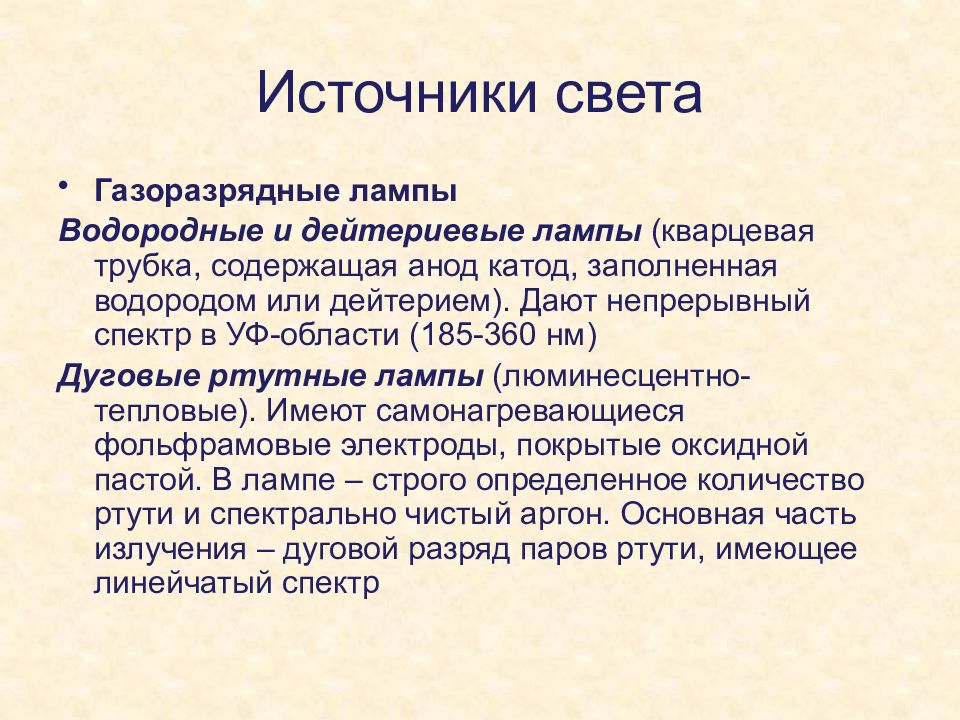 Источники света

• Газоразрядные лампы

Водородные и дейтериевые лампы (кварцевая трубка, содержащая анод катод, заполненная водородом или дейтерием). Дают непрерывный спектр в УФ-области (185-360 нм)

Дуговые ртутные лампы (люминесцентно-тепловые). Имеют самонагревающиеся фольфрамовые электроды, покрытые оксидной пастой. В лампе – строго определенное количество ртути и спектрально чистый аргон. Основная часть излучения – дуговой разряд паров ртути, имеющее линейчатый спектр